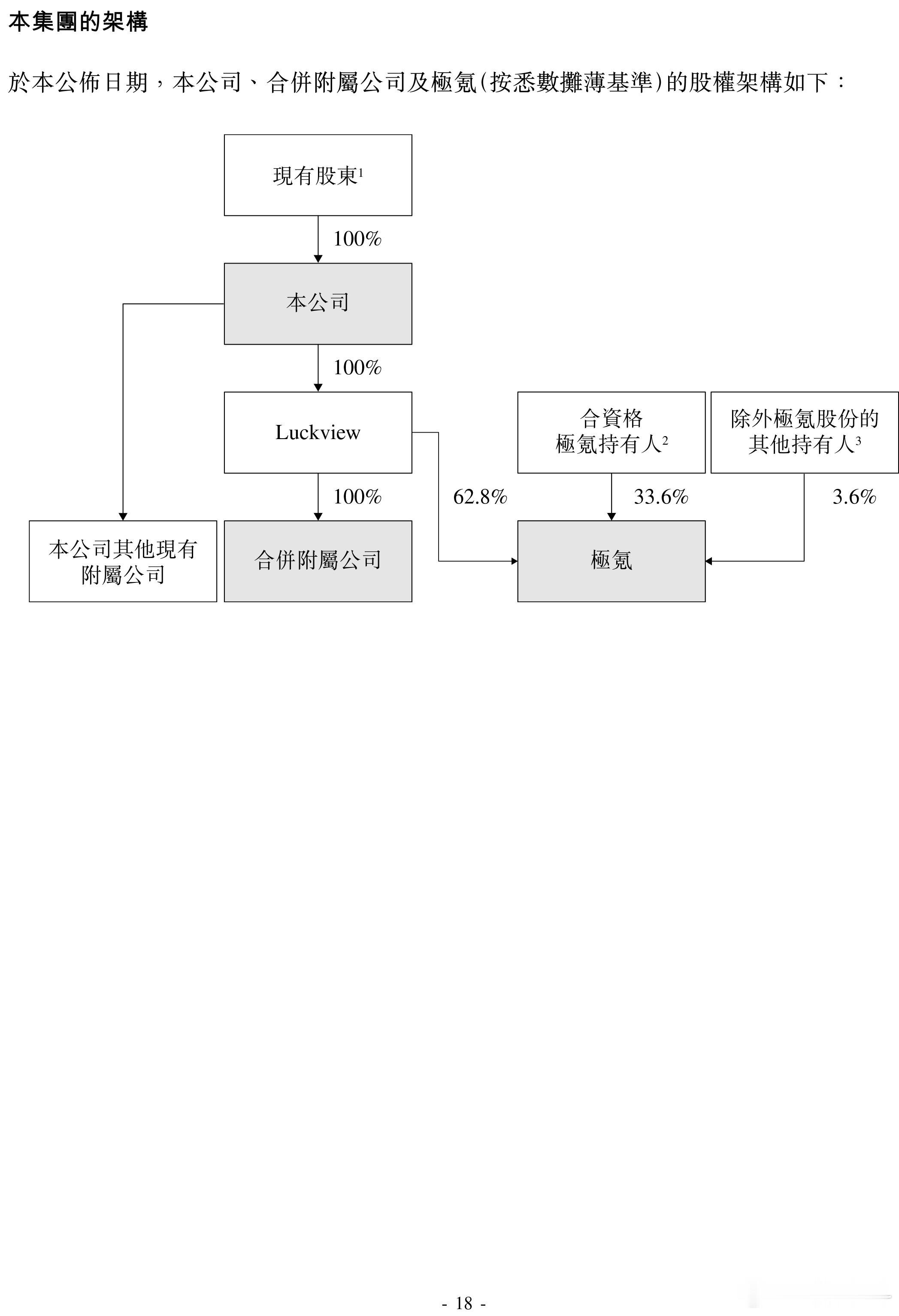 本集團的架構

於本公佈日期，本公司、合併附屬公司及極氪(按悉數攤薄基準)的股權架構如下：

現有股東$^1$

100%

本公司

100%

Luckview

合資格極氪持有人$^2$

除外極氪股份的其他持有人$^3$

100%

62.8%

33.6%

3.6%

本公司其他現有附屬公司

合併附屬公司

極氪

- 18 -